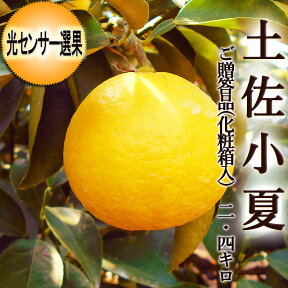 光センサー選果

土佐小夏

ご贈答品(化粧箱入)

二・四キロ